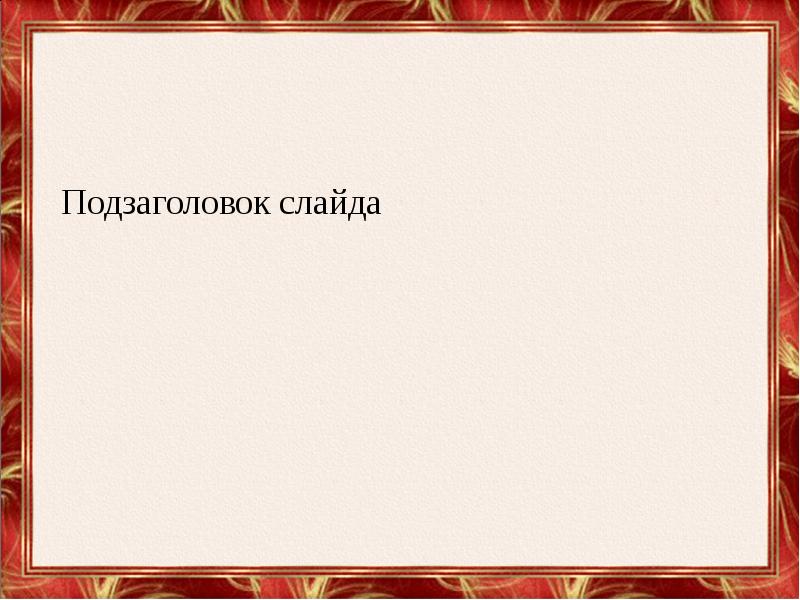 Подзаголовок слайда